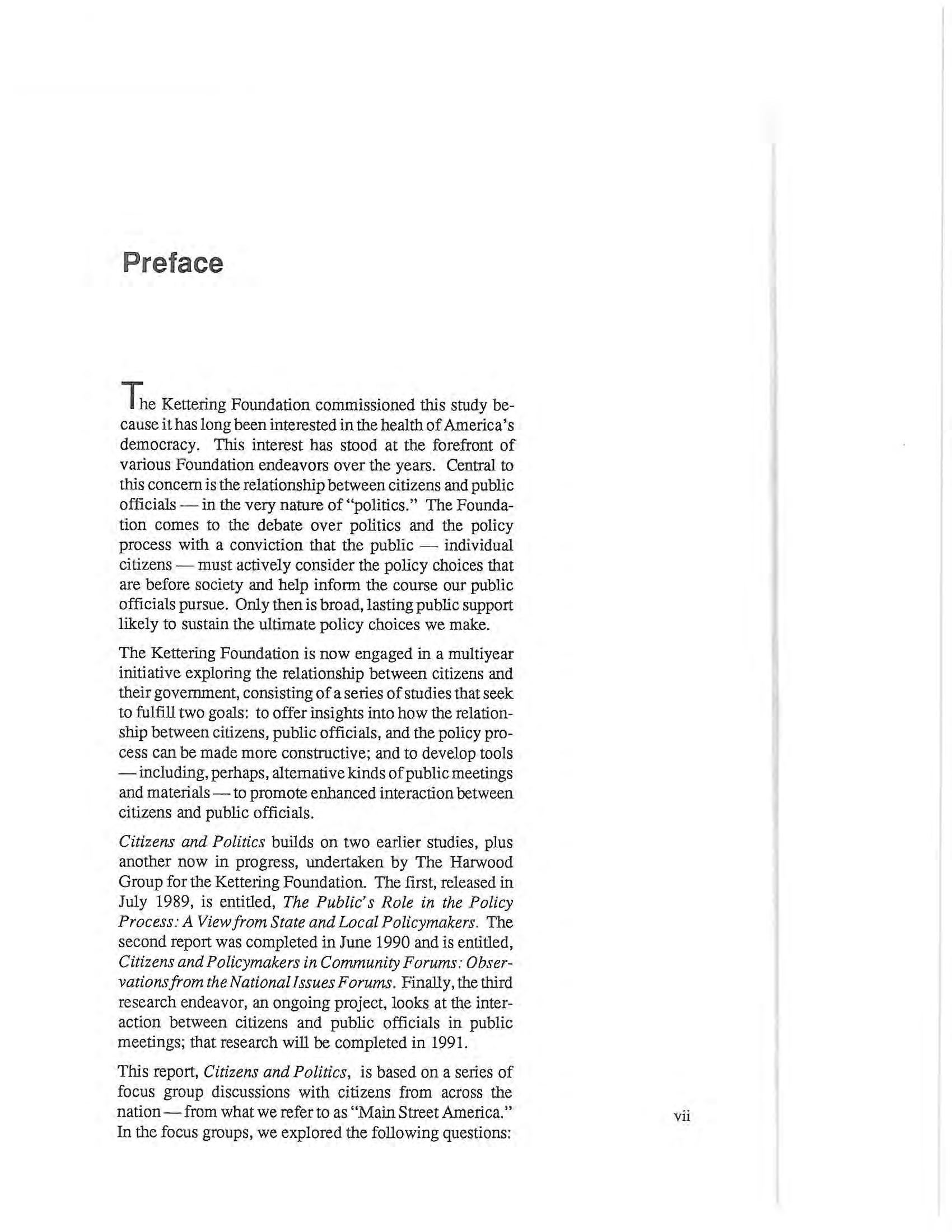 Preface

The Kettering Foundation commissioned this study because it has long been interested in the health of America's democracy. This interest has stood at the forefront of various Foundation endeavors over the years. Central to this concern is the relationship between citizens and public officials — in the very nature of "politics." The Foundation comes to the debate over politics and the policy process with a conviction that the public — individual citizens — must actively consider the policy choices that are before society and help inform the course our public officials pursue. Only then is broad, lasting public support likely to sustain the ultimate policy choices we make.

The Kettering Foundation is now engaged in a multiyear initiative exploring the relationship between citizens and their government, consisting of a series of studies that seek to fulfill two goals: to offer insights into how the relationship between citizens, public officials, and the policy process can be made more constructive; and to develop tools — including, perhaps, alternative kinds of public meetings and materials — to promote enhanced interaction between citizens and public officials.

Citizens and Politics builds on two earlier studies, plus another now in progress, undertaken by The Harwood Group for the Kettering Foundation. The first, released in July 1989, is entitled, The Public's Role in the Policy Process: A View from State and Local Policymakers. The second report was completed in June 1990 and is entitled, Citizens and Policymakers in Community Forums: Observations from the National Issues Forums. Finally, the third research endeavor, an ongoing project, looks at the interaction between citizens and public officials in public meetings; that research will be completed in 1991.

This report, Citizens and Politics, is based on a series of focus group discussions with citizens from across the nation — from what we refer to as "Main Street America." In the focus groups, we explored the following questions:

vii